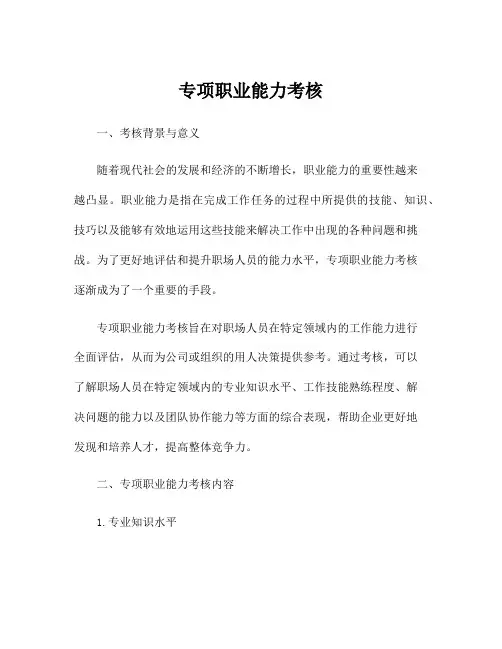 专项职业能力考核

一、考核背景与意义

随着现代社会的发展和经济的不断增长，职业能力的重要性越来越凸显。职业能力是指在完成工作任务的过程中所提供的技能、知识、技巧以及能够有效地运用这些技能来解决工作中出现的各种问题和挑战。为了更好地评估和提升职场人员的能力水平，专项职业能力考核逐渐成为了一个重要的手段。

专项职业能力考核旨在对职场人员在特定领域内的工作能力进行全面评估，从而为公司或组织的用人决策提供参考。通过考核，可以了解职场人员在特定领域内的专业知识水平、工作技能熟练程度、解决问题的能力以及团队协作能力等方面的综合表现，帮助企业更好地发现和培养人才，提高整体竞争力。

二、专项职业能力考核内容

1. 专业知识水平